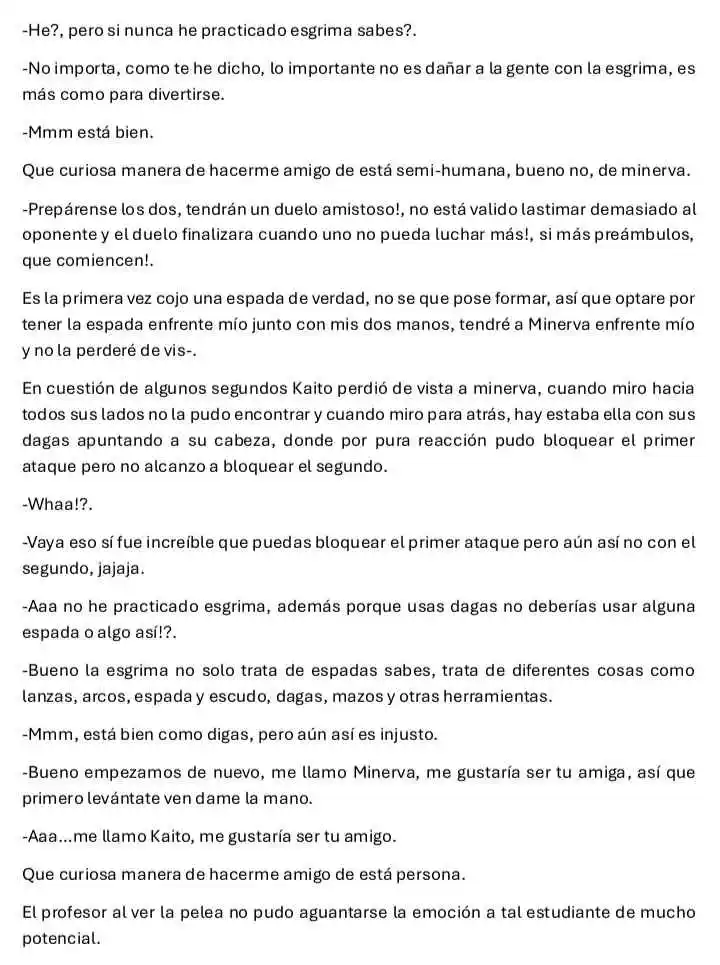 -He?, pero si nunca he practicado esgrima sabes?.

-No importa, como te he dicho, lo importante no es dañar a la gente con la esgrima, es más como para divertirse.

-Mmm está bien.

Que curiosa manera de hacerme amigo de está semi-humana, bueno no, de minerva.

-Prepárense los dos, tendrán un duelo amistoso!, no está valido lastimar demasiado al oponente y el duelo finalizara cuando uno no pueda luchar más!, si más preámbulos, que comiencen!.

Es la primera vez cojo una espada de verdad, no se que pose formar, así que optare por tener la espada enfrente mío junto con mis dos manos, tendré a Minerva enfrente mío y no la perderé de vis-.

En cuestión de algunos segundos Kaito perdió de vista a minerva, cuando miro hacia todos sus lados no la pudo encontrar y cuando miro para atrás, hay estaba ella con sus dagas apuntando a su cabeza, donde por pura reacción pudo bloquear el primer ataque pero no alcanzo a bloquear el segundo.

-Whaa!?.

-Vaya eso sí fue increíble que puedas bloquear el primer ataque pero aún así no con el segundo, jajaja.

-Aaa no he practicado esgrima, además porque usas dagas no deberías usar alguna espada o algo así!?.

-Bueno la esgrima no solo trata de espadas sabes, trata de diferentes cosas como lanzas, arcos, espada y escudo, dagas, mazos y otras herramientas.

-Mmm, está bien como digas, pero aún así es injusto.

-Bueno empezamos de nuevo, me llamo Minerva, me gustaría ser tu amiga, así que primero levántate ven dame la mano.

-Aaa...me llamo Kaito, me gustaría ser tu amigo.

Que curiosa manera de hacerme amigo de está persona.

El profesor al ver la pelea no pudo aguantarse la emoción a tal estudiante de mucho potencial.